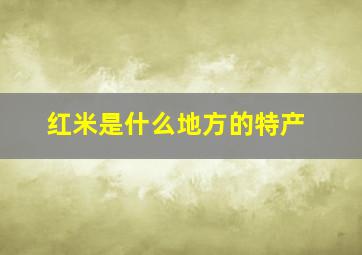 红米是什么地方的特产